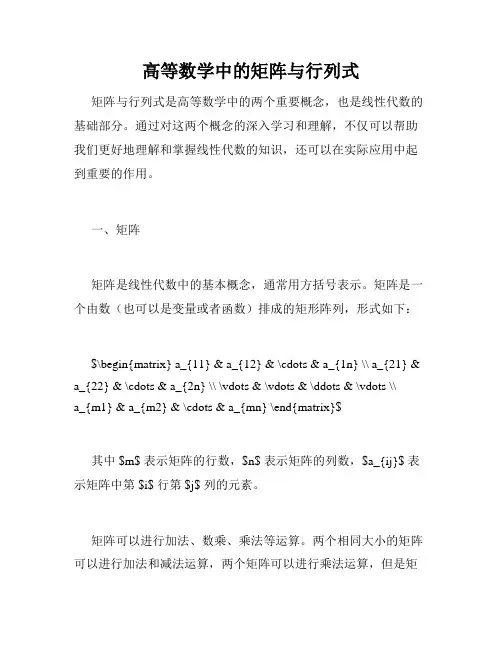 高等数学中的矩阵与行列式

矩阵与行列式是高等数学中的两个重要概念，也是线性代数的基础部分。通过对这两个概念的深入学习和理解，不仅可以帮助我们更好地理解和掌握线性代数的知识，还可以在实际应用中起到重要的作用。

一、矩阵

矩阵是线性代数中的基本概念，通常用方括号表示。矩阵是一个由数（也可以是变量或者函数）排成的矩形阵列，形式如下：

$\begin{matrix} a_{11} & a_{12} & \cdots & a_{1n} \\ a_{21} & a_{22} & \cdots & a_{2n} \\ \vdots & \vdots & \ddots & \vdots \\ a_{m1} & a_{m2} & \cdots & a_{mn} \end{matrix}$

其中 $m$ 表示矩阵的行数，$n$ 表示矩阵的列数，$a_{ij}$ 表示矩阵中第 $i$ 行第 $j$ 列的元素。

矩阵可以进行加法、数乘、乘法等运算。两个相同大小的矩阵可以进行加法和减法运算，两个矩阵可以进行乘法运算，但是矩